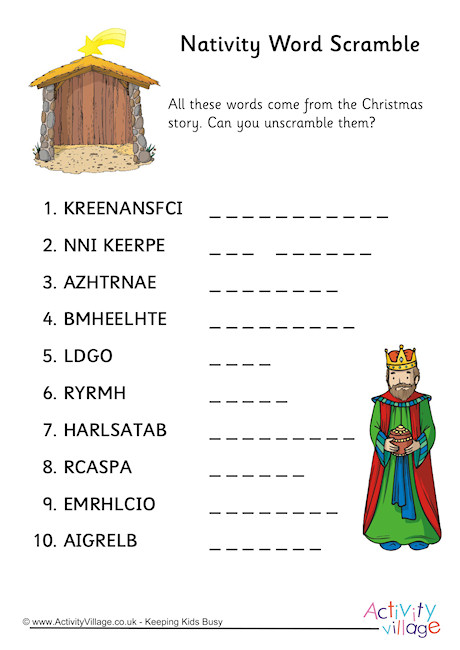 Nativity Word Scramble

All these words come from the Christmas story. Can you unscramble them?

1. KREENANSFCI _ _ _ _ _ _ _ _ _ _ _
2. NNI KEERPE _ _ _ _ _ _ _ _ _
3. AZHTRNAE _ _ _ _ _ _ _ _
4. BMHEELHTE _ _ _ _ _ _ _ _ _
5. LDGO _ _ _ _
6. RYRMH _ _ _ _ _
7. HARLSATAB _ _ _ _ _ _ _ _ _
8. RCASPA _ _ _ _ _ _
9. EMRHLCIO _ _ _ _ _ _ _ _
10. AIGRELB _ _ _ _ _ _ _

© www.ActivityVillage.co.uk - Keeping Kids Busy

Activity village